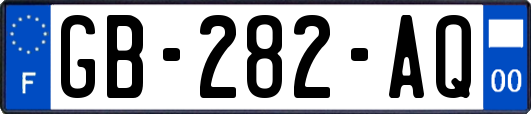 F

GB-282-AQ

00